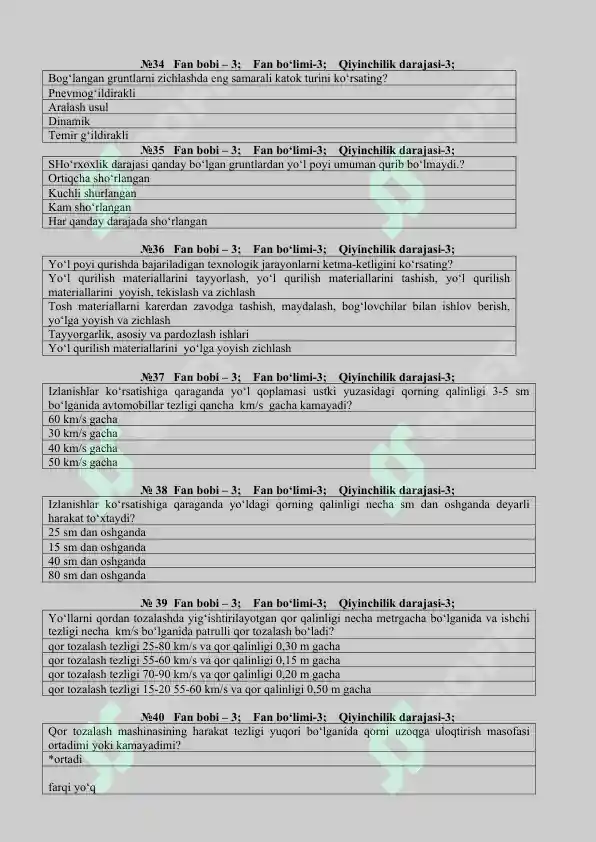 №34 Fan bobi – 3; Fan bo‘limi-3; Qiyinchilik darajasi-3;

| Bog‘langan gruntlarni zichlashda eng samarali katok turini ko‘rsating? |
|---|
| Pnevmog‘ildirakli |
| Aralash usul |
| Dinamik |
| Temir g‘ildirakli |

№35 Fan bobi – 3; Fan bo‘limi-3; Qiyinchilik darajasi-3;

| SHo‘rxoxlik darajasi qanday bo‘lgan gruntlardan yo‘l poyi umuman qurib bo‘lmaydi.? |
|---|
| Ortiqcha sho‘rlangan |
| Kuchli shurlangan |
| Kam sho‘rlangan |
| Har qanday darajada sho‘rlangan |

№36 Fan bobi – 3; Fan bo‘limi-3; Qiyinchilik darajasi-3;

| Yo‘l poyi qurishda bajariladigan texnologik jarayonlarni ketma-ketligini ko‘rsating? |
|---|
| Yo‘l qurilish materiallarini tayyorlash, yo‘l qurilish materiallarini tashish, yo‘l qurilish materiallarini yoyish, tekislash va zichlash |
| Tosh materiallarni karerdan zavodga tashish, maydalash, bog‘lovchilar bilan ishlov berish, yo‘lga yoyish va zichlash |
| Tayyorgarlik, asosiy va pardozlash ishlari |
| Yo‘l qurilish materiallarini yo‘lga yoyish zichlash |

№37 Fan bobi – 3; Fan bo‘limi-3; Qiyinchilik darajasi-3;

| Izlanishlar ko‘rsatishiga qaraganda yo‘l qoplamasi ustki yuzasidagi qorning qalinligi 3-5 sm bo‘lganida avtomobillar tezligi qancha km/s gacha kamayadi? |
|---|
| 60 km/s gacha |
| 30 km/s gacha |
| 40 km/s gacha |
| 50 km/s gacha |

№ 38 Fan bobi – 3; Fan bo‘limi-3; Qiyinchilik darajasi-3;

| Izlanishlar ko‘rsatishiga qaraganda yo‘ldagi qorning qalinligi necha sm dan oshganda deyarli harakat to‘xtaydi? |
|---|
| 25 sm dan oshganda |
| 15 sm dan oshganda |
| 40 sm dan oshganda |
| 80 sm dan oshganda |

№ 39 Fan bobi – 3; Fan bo‘limi-3; Qiyinchilik darajasi-3;

| Yo‘llarni qordan tozalashda yig‘ishtirilayotgan qor qalinligi necha metrgacha bo‘lganida va ishchi tezligi necha km/s bo‘lganida patrulli qor tozalash bo‘ladi? |
|---|
| qor tozalash tezligi 25-80 km/s va qor qalinligi 0,30 m gacha |
| qor tozalash tezligi 55-60 km/s va qor qalinligi 0,15 m gacha |
| qor tozalash tezligi 70-90 km/s va qor qalinligi 0,20 m gacha |
| qor tozalash tezligi 15-20 55-60 km/s va qor qalinligi 0,50 m gacha |

№40 Fan bobi – 3; Fan bo‘limi-3; Qiyinchilik darajasi-3;

| Qor tozalash mashinasining harakat tezligi yuqori bo‘lganida qorni uzoqga uloqtirish masofasi ortadimi yoki kamayadimi? |
|---|
| *ortadi |
| farqi yo‘q |